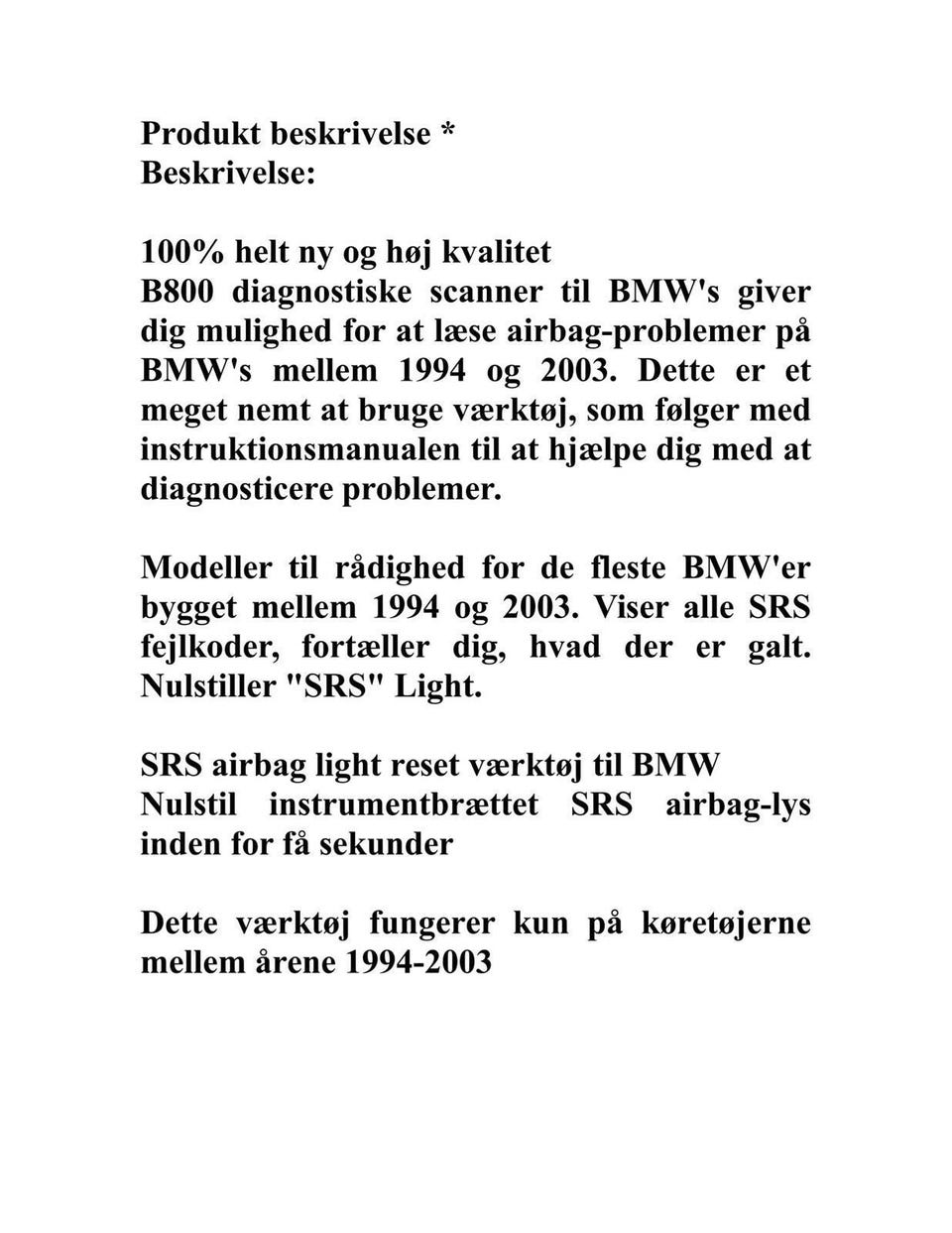 Produkt beskrivelse *
Beskrivelse:

100% helt ny og høj kvalitet
B800 diagnostiske scanner til BMW's giver dig mulighed for at læse airbag-problemer på BMW's mellem 1994 og 2003. Dette er et meget nemt at bruge værktøj, som følger med instruktionsmanualen til at hjælpe dig med at diagnosticere problemer.

Modeller til rådighed for de fleste BMW'er bygget mellem 1994 og 2003. Viser alle SRS fejlkoder, fortæller dig, hvad der er galt. Nulstiller "SRS" Light.

SRS airbag light reset værktøj til BMW
Nulstil instrumentbrættet SRS airbag-lys inden for få sekunder

Dette værktøj fungerer kun på køretøjerne mellem årene 1994-2003